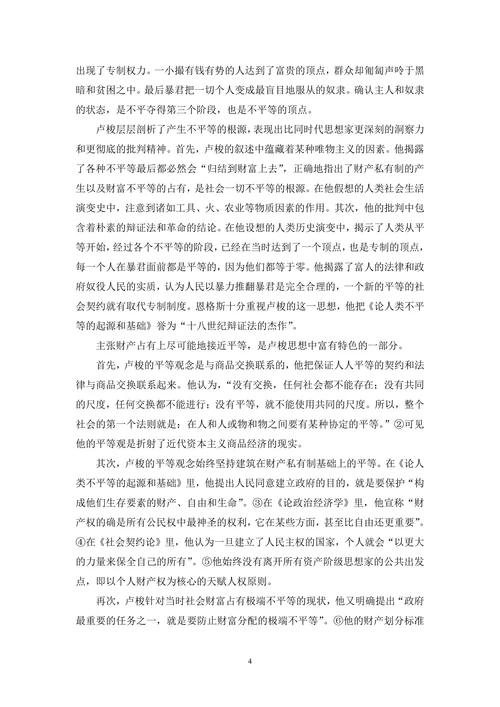 出现了专制权力。一小撮有钱有势的人达到了富贵的顶点，群众却匍匐声吟于黑暗和贫困之中。最后暴君把一切个人变成最盲目地服从的奴隶。确认主人和奴隶的状态，是不平夺得第三个阶段，也是不平等的顶点。

卢梭层层剖析了产生不平等的根源，表现出比同时代思想家更深刻的洞察力和更彻底的批判精神。首先，卢梭的叙述中蕴藏着某种唯物主义的因素。他揭露了各种不平等最后都必然会“归结到财富上去”，正确地指出了财产私有制的产生以及财富不平等的占有，是社会一切不平等的根源。在他假想的人类社会生活演变史中，注意到诸如工具、火、农业等物质因素的作用。其次，他的批判中包含着朴素的辩证法和革命的结论。在他设想的人类历史演变中，揭示了人类从平等开始，经过各个不平等的阶段，已经在当时达到了一个顶点，也是专制的顶点，每一个人在暴君面前都是平等的，因为他们都等于零。他揭露了富人的法律和政府奴役人民的实质，认为人民以暴力推翻暴君是完全合理的，一个新的平等的社会契约就有取代专制制度。恩格斯十分重视卢梭的这一思想，他把《论人类不平等的起源和基础》誉为“十八世纪辩证法的杰作”。

主张财产占有上尽可能地接近平等，是卢梭思想中富有特色的一部分。

首先，卢梭的平等观念是与商品交换联系的，他把保证人人平等的契约和法律与商品交换联系起来。他认为，“没有交换，任何社会都不能存在；没有共同的尺度，任何交换都不能进行；没有平等，就不能使用共同的尺度。所以，整个社会的第一个法则就是：在人和人或物和物之间要有某种协定的平等。”②可见他的平等观是折射了近代资本主义商品经济的现实。

其次，卢梭的平等观念始终坚持建筑在财产私有制基础上的平等。在《论人类不平等的起源和基础》里，他提出人民同意建立政府的目的，就是要保护“构成他们生存要素的财产、自由和生命”。③在《论政治经济学》里，他宣称“财产权的确是所有公民权中最神圣的权利，它在某些方面，甚至比自由还更重要”。④在《社会契约论》里，他认为一旦建立了人民主权的国家，个人就会“以更大的力量来保全自己的所有”。⑤他始终没有离开所有资产阶级思想家的公共出发点，即以个人财产权为核心的天赋人权原则。

再次，卢梭针对当时社会财富占有极端不平等的现状，他又明确提出“政府最重要的任务之一，就是要防止财富分配的极端不平等”。⑥他的财产划分标准

4